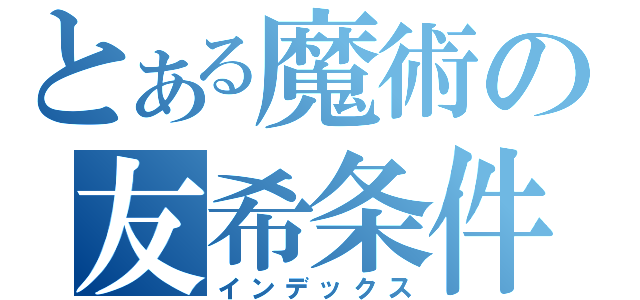 とある魔術の
友希条件
インデックス